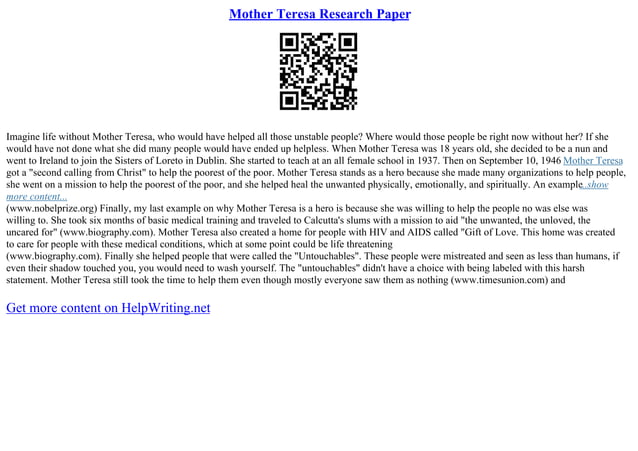 Mother Teresa Research Paper

Imagine life without Mother Teresa, who would have helped all those unstable people? Where would those people be right now without her? If she would have not done what she did many people would have ended up helpless. When Mother Teresa was 18 years old, she decided to be a nun and went to Ireland to join the Sisters of Loreto in Dublin. She started to teach at an all female school in 1937. Then on September 10, 1946 Mother Teresa got a "second calling from Christ" to help the poorest of the poor. Mother Teresa stands as a hero because she made many organizations to help people, she went on a mission to help the poorest of the poor, and she helped heal the unwanted physically, emotionally, and spiritually. An example...show more content...
(www.nobelprize.org) Finally, my last example on why Mother Teresa is a hero is because she was willing to help the people no was else was willing to. She took six months of basic medical training and traveled to Calcutta's slums with a mission to aid "the unwanted, the unloved, the uncared for" (www.biography.com). Mother Teresa also created a home for people with HIV and AIDS called "Gift of Love. This home was created to care for people with these medical conditions, which at some point could be life threatening (www.biography.com). Finally she helped people that were called the "Untouchables". These people were mistreated and seen as less than humans, if even their shadow touched you, you would need to wash yourself. The "untouchables" didn't have a choice with being labeled with this harsh statement. Mother Teresa still took the time to help them even though mostly everyone saw them as nothing (www.timesunion.com) and

Get more content on HelpWriting.net